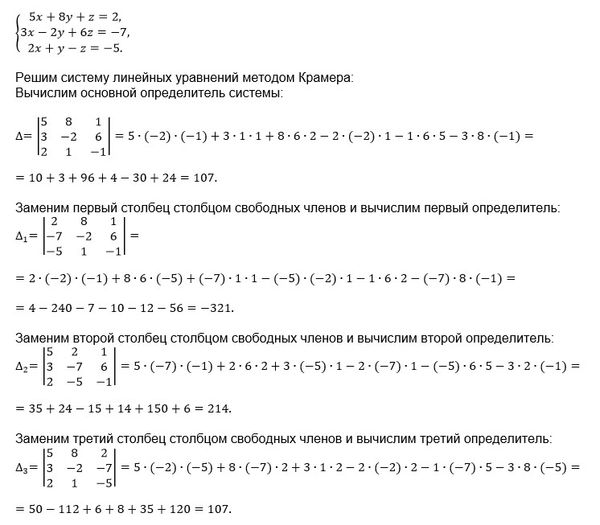 $\begin{cases} 5x + 8y + z = 2, \\ 3x - 2y + 6z = -7, \\ 2x + y - z = -5. \end{cases}$

Решим систему линейных уравнений методом Крамера:
Вычислим основной определитель системы:

$\Delta = \begin{vmatrix} 5 & 8 & 1 \\ 3 & -2 & 6 \\ 2 & 1 & -1 \end{vmatrix} = 5 \cdot (-2) \cdot (-1) + 3 \cdot 1 \cdot 1 + 8 \cdot 6 \cdot 2 - 2 \cdot (-2) \cdot 1 - 1 \cdot 6 \cdot 5 - 3 \cdot 8 \cdot (-1) =$

$= 10 + 3 + 96 + 4 - 30 + 24 = 107.$

Заменим первый столбец столбцом свободных членов и вычислим первый определитель:

$\Delta_1 = \begin{vmatrix} 2 & 8 & 1 \\ -7 & -2 & 6 \\ -5 & 1 & -1 \end{vmatrix} =$

$= 2 \cdot (-2) \cdot (-1) + 8 \cdot 6 \cdot (-5) + (-7) \cdot 1 \cdot 1 - (-5) \cdot (-2) \cdot 1 - 1 \cdot 6 \cdot 2 - (-7) \cdot 8 \cdot (-1) =$

$= 4 - 240 - 7 - 10 - 12 - 56 = -321.$

Заменим второй столбец столбцом свободных членов и вычислим второй определитель:

$\Delta_2 = \begin{vmatrix} 5 & 2 & 1 \\ 3 & -7 & 6 \\ 2 & -5 & -1 \end{vmatrix} = 5 \cdot (-7) \cdot (-1) + 2 \cdot 6 \cdot 2 + 3 \cdot (-5) \cdot 1 - 2 \cdot (-7) \cdot 1 - (-5) \cdot 6 \cdot 5 - 3 \cdot 2 \cdot (-1) =$

$= 35 + 24 - 15 + 14 + 150 + 6 = 214.$

Заменим третий столбец столбцом свободных членов и вычислим третий определитель:

$\Delta_3 = \begin{vmatrix} 5 & 8 & 2 \\ 3 & -2 & -7 \\ 2 & 1 & -5 \end{vmatrix} = 5 \cdot (-2) \cdot (-5) + 8 \cdot (-7) \cdot 2 + 3 \cdot 1 \cdot 2 - 2 \cdot (-2) \cdot 2 - 1 \cdot (-7) \cdot 5 - 3 \cdot 8 \cdot (-5) =$

$= 50 - 112 + 6 + 8 + 35 + 120 = 107.$